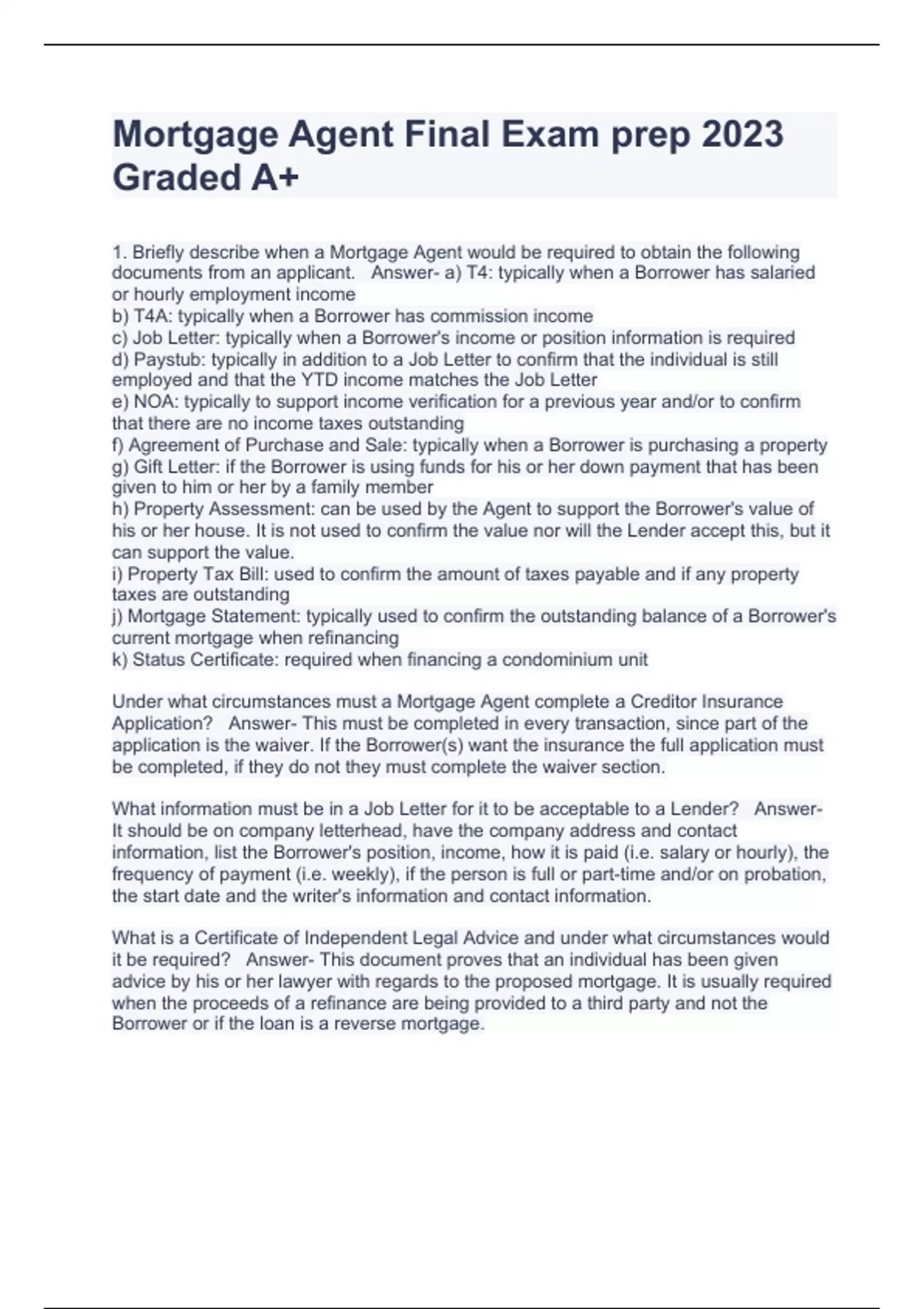 Mortgage Agent Final Exam prep 2023 Graded A+

1. Briefly describe when a Mortgage Agent would be required to obtain the following documents from an applicant. Answer- a) T4: typically when a Borrower has salaried or hourly employment income
b) T4A: typically when a Borrower has commission income
c) Job Letter: typically when a Borrower's income or position information is required
d) Paystub: typically in addition to a Job Letter to confirm that the individual is still employed and that the YTD income matches the Job Letter
e) NOA: typically to support income verification for a previous year and/or to confirm that there are no income taxes outstanding
f) Agreement of Purchase and Sale: typically when a Borrower is purchasing a property
g) Gift Letter: if the Borrower is using funds for his or her down payment that has been given to him or her by a family member
h) Property Assessment: can be used by the Agent to support the Borrower's value of his or her house. It is not used to confirm the value nor will the Lender accept this, but it can support the value.
i) Property Tax Bill: used to confirm the amount of taxes payable and if any property taxes are outstanding
j) Mortgage Statement: typically used to confirm the outstanding balance of a Borrower's current mortgage when refinancing
k) Status Certificate: required when financing a condominium unit

Under what circumstances must a Mortgage Agent complete a Creditor Insurance Application? Answer- This must be completed in every transaction, since part of the application is the waiver. If the Borrower(s) want the insurance the full application must be completed, if they do not they must complete the waiver section.

What information must be in a Job Letter for it to be acceptable to a Lender? Answer- It should be on company letterhead, have the company address and contact information, list the Borrower's position, income, how it is paid (i.e. salary or hourly), the frequency of payment (i.e. weekly), if the person is full or part-time and/or on probation, the start date and the writer's information and contact information.

What is a Certificate of Independent Legal Advice and under what circumstances would it be required? Answer- This document proves that an individual has been given advice by his or her lawyer with regards to the proposed mortgage. It is usually required when the proceeds of a refinance are being provided to a third party and not the Borrower or if the loan is a reverse mortgage.